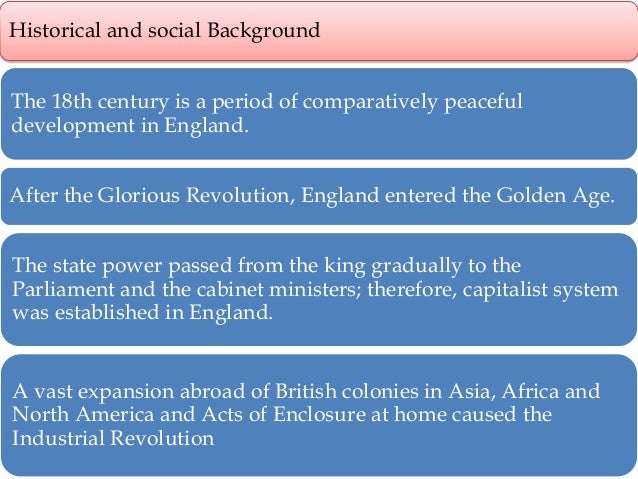 Historical and social Background

The 18th century is a period of comparatively peaceful development in England.

After the Glorious Revolution, England entered the Golden Age.

The state power passed from the king gradually to the Parliament and the cabinet ministers; therefore, capitalist system was established in England.

A vast expansion abroad of British colonies in Asia, Africa and North America and Acts of Enclosure at home caused the Industrial Revolution